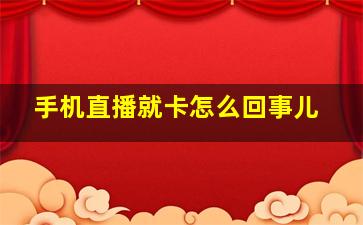 手机直播就卡怎么回事儿